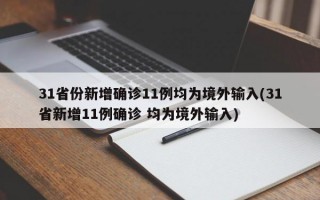 31省份新增确诊11例均为境外输入(31省新增11例确诊 均为境外输入)